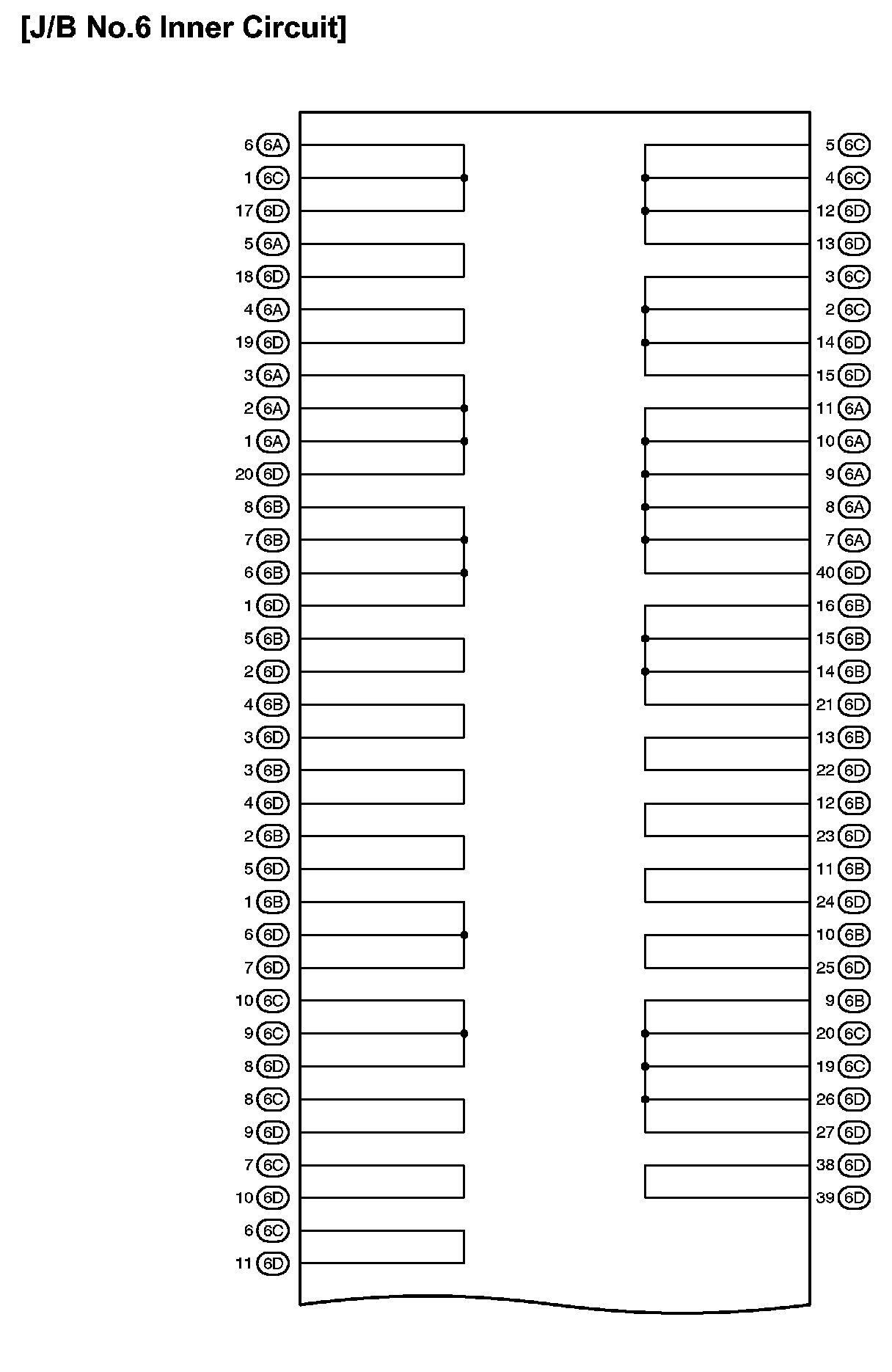 [J/B No.6 Inner Circuit]

6 6A
1 6C
17 6D
5 6A
18 6D
4 6A
19 6D
3 6A
2 6A
1 6A
20 6D
8 6B
7 6B
6 6B
1 6D
5 6B
2 6D
4 6B
3 6D
3 6B
4 6D
2 6B
5 6D
1 6B
6 6D
7 6D
10 6C
9 6C
8 6D
8 6C
9 6D
7 6C
10 6D
6 6C
11 6D

5 6C
4 6C
12 6D
13 6D
3 6C
2 6C
14 6D
15 6D
11 6A
10 6A
9 6A
8 6A
7 6A
40 6D
16 6B
15 6B
14 6B
21 6D
13 6B
22 6D
12 6B
23 6D
11 6B
24 6D
10 6B
25 6D
9 6B
20 6C
19 6C
26 6D
27 6D
38 6D
39 6D